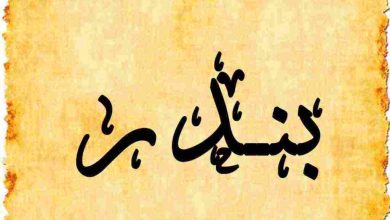 بندر